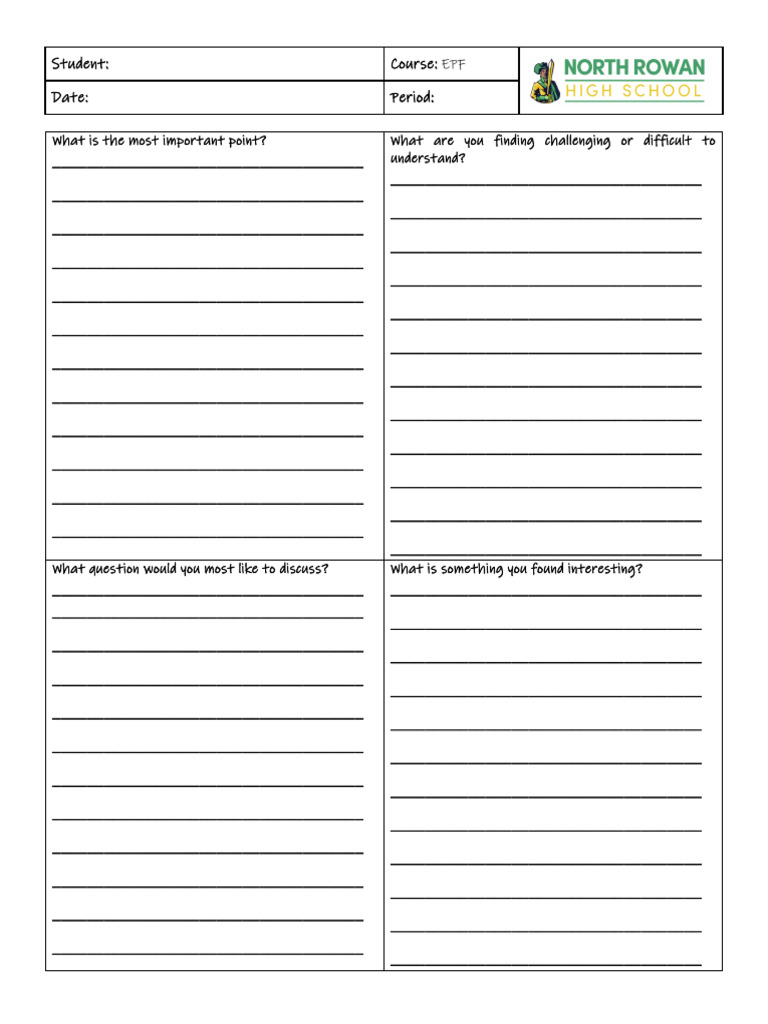 | Student: | Course: EPF | NORTH ROWAN HIGH SCHOOL |
|---|---|---|
| Date: | Period: | |

| What is the most important point? | What are you finding challenging or difficult to understand? |
|---|---|
| What question would you most like to discuss? | What is something you found interesting? |